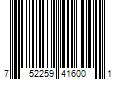 7 52259 41600 1